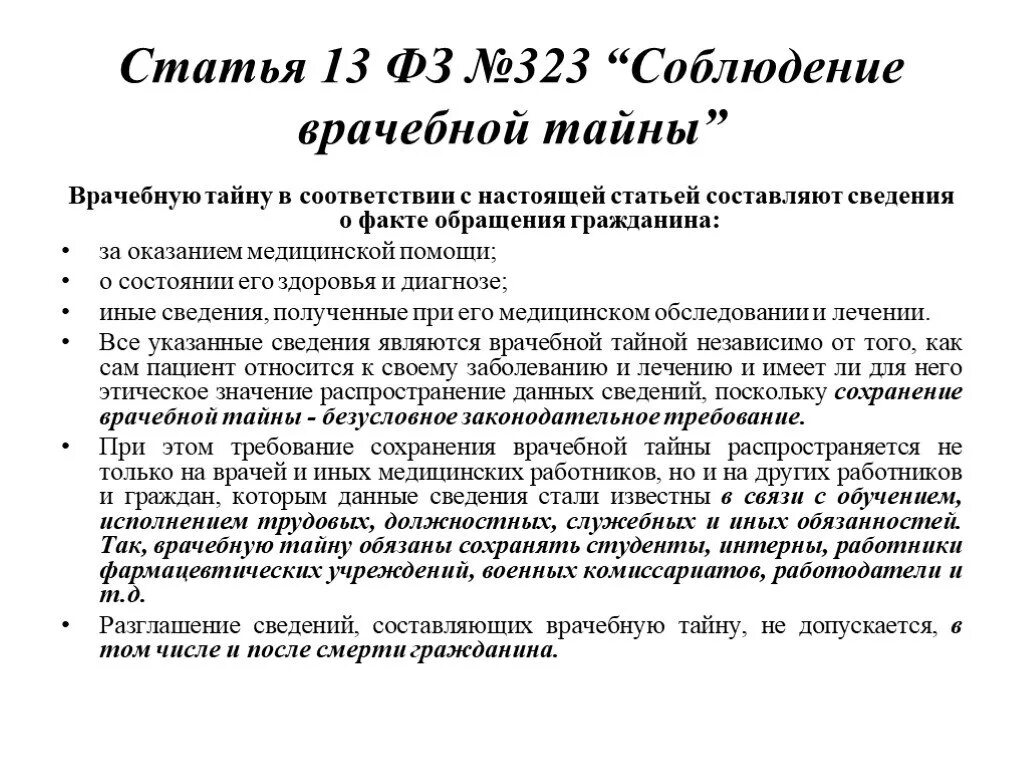 Статья 13 ФЗ №323 “Соблюдение врачебной тайны”

Врачебную тайну в соответствии с настоящей статьей составляют сведения о факте обращения гражданина:

• за оказанием медицинской помощи;
• о состоянии его здоровья и диагнозе;
• иные сведения, полученные при его медицинском обследовании и лечении.
• Все указанные сведения являются врачебной тайной независимо от того, как сам пациент относится к своему заболеванию и лечению и имеет ли для него этическое значение распространение данных сведений, поскольку сохранение врачебной тайны - безусловное законодательное требование.
• При этом требование сохранения врачебной тайны распространяется не только на врачей и иных медицинских работников, но и на других работников и граждан, которым данные сведения стали известны в связи с обучением, исполнением трудовых, должностных, служебных и иных обязанностей. Так, врачебную тайну обязаны сохранять студенты, интерны, работники фармацевтических учреждений, военных комиссариатов, работодатели и т.д.
• Разглашение сведений, составляющих врачебную тайну, не допускается, в том числе и после смерти гражданина.